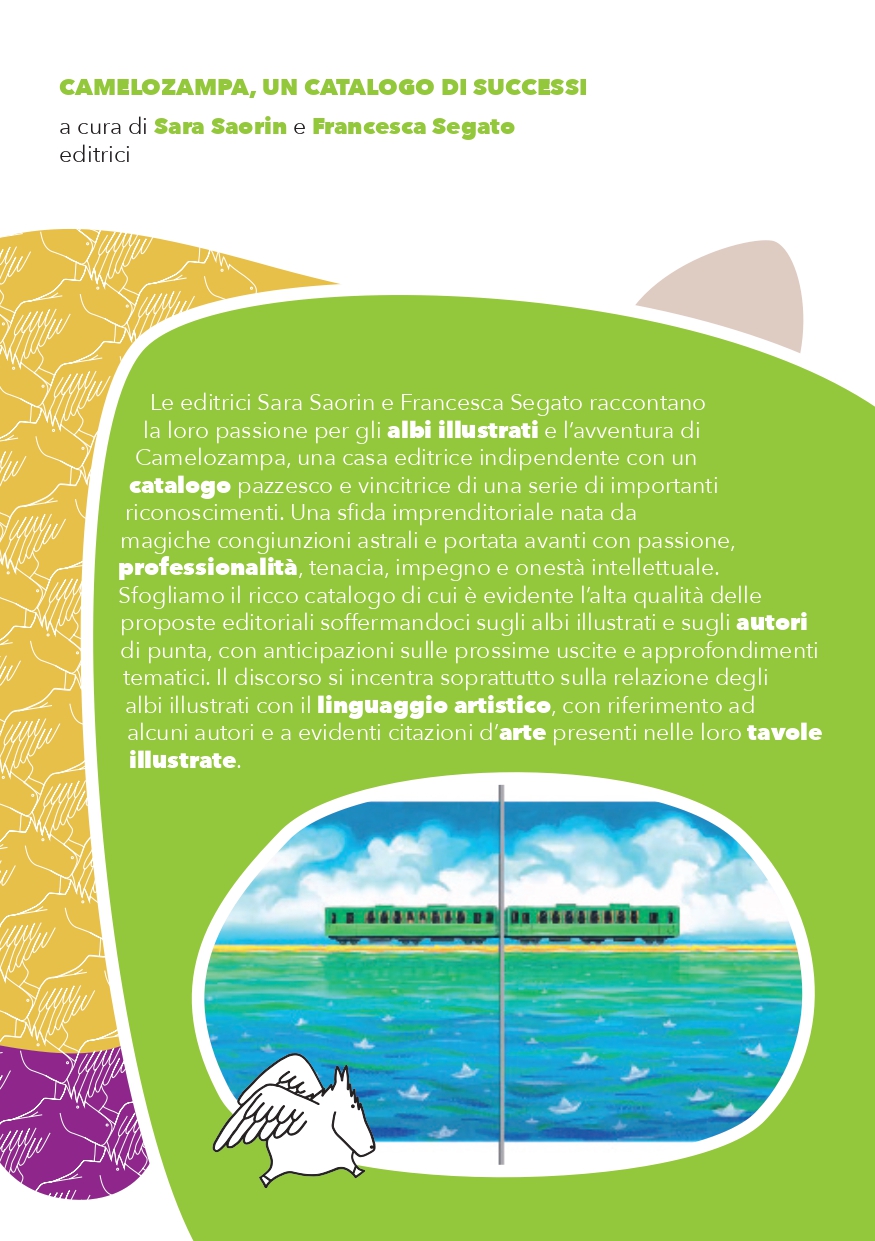 CAMELOZAMPA, UN CATALOGO DI SUCCESSI

a cura di Sara Saorin e Francesca Segato
editrici

Le editrici Sara Saorin e Francesca Segato raccontano la loro passione per gli albi illustrati e l'avventura di Camelozampa, una casa editrice indipendente con un catalogo pazzesco e vincitrice di una serie di importanti riconoscimenti. Una sfida imprenditoriale nata da magiche congiunzioni astrali e portata avanti con passione, professionalità, tenacia, impegno e onestà intellettuale. Sfogliamo il ricco catalogo di cui è evidente l'alta qualità delle proposte editoriali soffermandoci sugli albi illustrati e sugli autori di punta, con anticipazioni sulle prossime uscite e approfondimenti tematici. Il discorso si incentra soprattutto sulla relazione degli albi illustrati con il linguaggio artistico, con riferimento ad alcuni autori e a evidenti citazioni d'arte presenti nelle loro tavole illustrate.